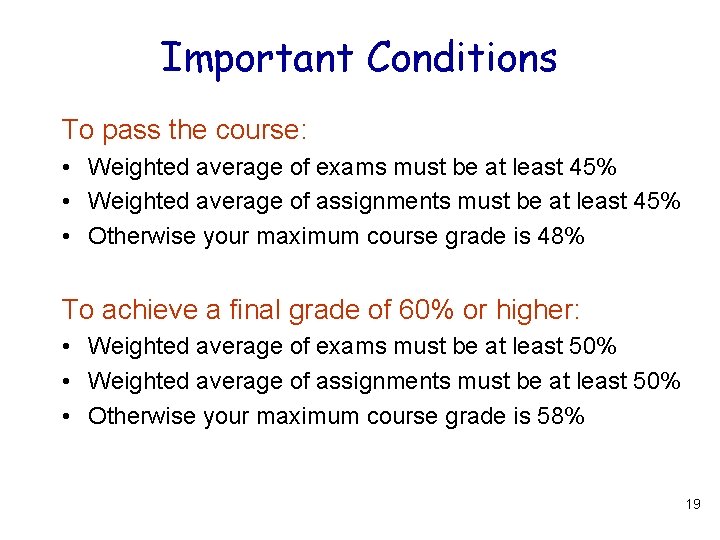 Important Conditions

To pass the course:

• Weighted average of exams must be at least 45%
• Weighted average of assignments must be at least 45%
• Otherwise your maximum course grade is 48%

To achieve a final grade of 60% or higher:

• Weighted average of exams must be at least 50%
• Weighted average of assignments must be at least 50%
• Otherwise your maximum course grade is 58%

19